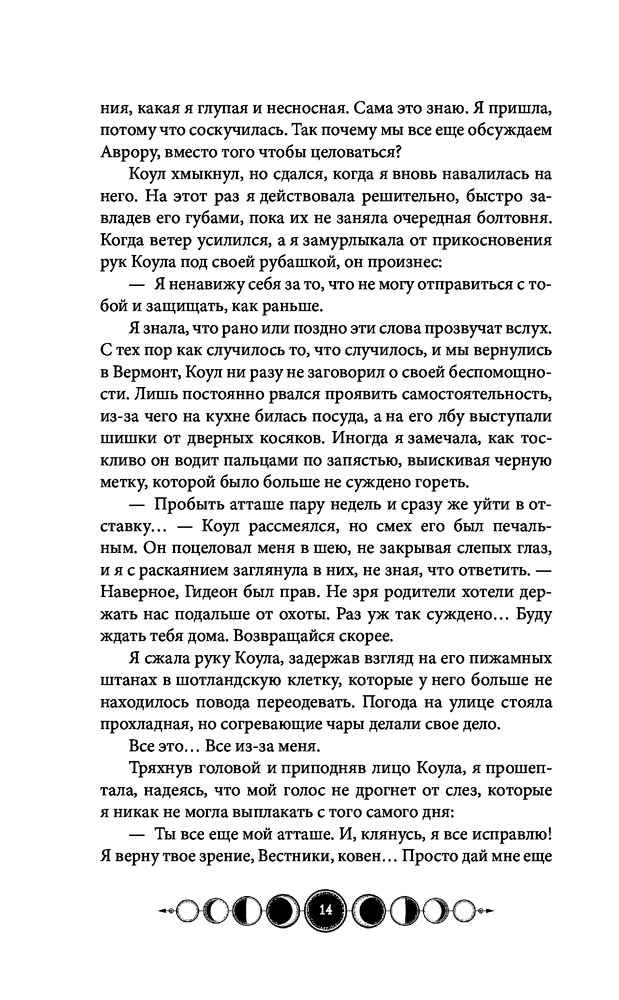 ния, какая я глупая и несносная. Сама это знаю. Я пришла, потому что соскучилась. Так почему мы все еще обсуждаем Аврору, вместо того чтобы целоваться?

Коул хмыкнул, но сдался, когда я вновь навалилась на него. На этот раз я действовала решительно, быстро завладев его губами, пока их не заняла очередная болтовня. Когда ветер усилился, а я замурлыкала от прикосновения рук Коула под своей рубашкой, он произнес:

— Я ненавижу себя за то, что не могу отправиться с тобой и защищать, как раньше.

Я знала, что рано или поздно эти слова прозвучат вслух. С тех пор как случилось то, что случилось, и мы вернулись в Вермонт, Коул ни разу не заговорил о своей беспомощности. Лишь постоянно рвался проявить самостоятельность, из-за чего на кухне билась посуда, а на его лбу выступали шишки от дверных косяков. Иногда я замечала, как тоскливо он водит пальцами по запястью, выискивая черную метку, которой было больше не суждено гореть.

— Пробыть атташе пару недель и сразу же уйти в отставку… — Коул рассмеялся, но смех его был печальным. Он поцеловал меня в шею, не закрывая слепых глаз, и я с раскаянием заглянула в них, не зная, что ответить. — Наверное, Гидеон был прав. Не зря родители хотели держать нас подальше от охоты. Раз уж так суждено… Буду ждать тебя дома. Возвращайся скорее.

Я сжала руку Коула, задержав взгляд на его пижамных штанах в шотландскую клетку, которые у него больше не находилось повода переодевать. Погода на улице стояла прохладная, но согревающие чары делали свое дело.

Все это… Все из-за меня.

Тряхнув головой и приподняв лицо Коула, я прошептала, надеясь, что мой голос не дрогнет от слез, которые я никак не могла выплакать с того самого дня:

— Ты все еще мой атташе. И, клянусь, я все исправлю! Я верну твое зрение, Вестники, ковен… Просто дай мне еще

14